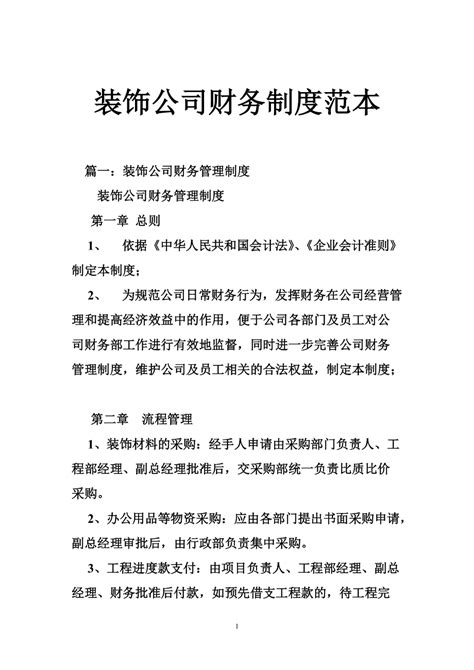 装饰公司财务制度范本

篇一：装饰公司财务管理制度

装饰公司财务管理制度

第一章 总则

1、 依据《中华人民共和国会计法》、《企业会计准则》制定本制度；

2、 为规范公司日常财务行为，发挥财务在公司经营管理和提高经济效益中的作用，便于公司各部门及员工对公司财务部工作进行有效地监督，同时进一步完善公司财务管理制度，维护公司及员工相关的合法权益，制定本制度；

第二章 流程管理

1、装饰材料的采购：经手人申请由采购部门负责人、工程部经理、副总经理批准后，交采购部统一负责比质比价采购。

2、办公用品等物资采购：应由各部门提出书面采购申请，副总经理审批后，由行政部负责集中采购。

3、工程进度款支付：由项目负责人、工程部经理、副总经理、财务批准后付款，如预先借支工程款的，待工程完

1